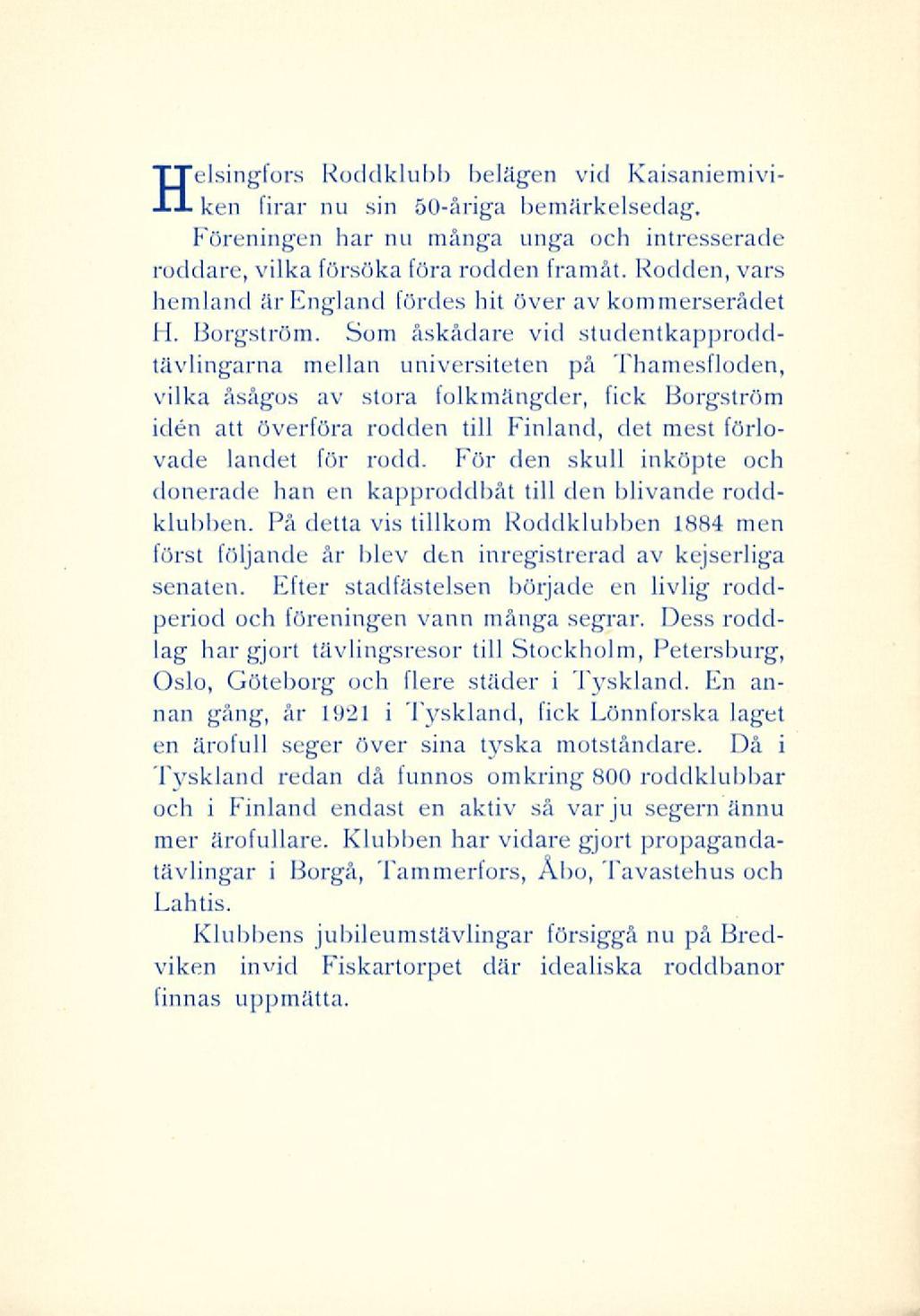 Helsingfors Roddklubb belägen vid Kaisaniemiviken firar nu sin 50-åriga bemärkelsedag.

Föreningen har nu många unga och intresserade roddare, vilka försöka föra rodden framåt. Rodden, vars hemland är England fördes hit över av kommerserådet H. Borgström. Som åskådare vid studentkapproddtävlingarna mellan universiteten på Thamesfloden, vilka åsågos av stora folkmängder, fick Borgström idén att överföra rodden till Finland, det mest förlovade landet för rodd. För den skull inköpte och donerade han en kapproddbåt till den blivande roddklubben. På detta vis tillkom Roddklubben 1884 men först följande år blev den inregistrerad av kejserliga senaten. Efter stadfästelsen började en livlig roddperiod och föreningen vann många segrar. Dess roddlag har gjort tävlingsresor till Stockholm, Petersburg, Oslo, Göteborg och flere städer i Tyskland. En annan gång, år 1921 i Tyskland, fick Lönnforska laget en ärofull seger över sina tyska motståndare. Då i Tyskland redan då funnos omkring 800 roddklubbar och i Finland endast en aktiv så var ju segern ännu mer ärofullare. Klubben har vidare gjort propagandatävlingar i Borgå, Tammerfors, Åbo, Tavastehus och Lahtis.

Klubbens jubileumstävlingar försiggå nu på Bredviken invid Fiskartorpet där idealiska roddbanor finnas uppmätta.